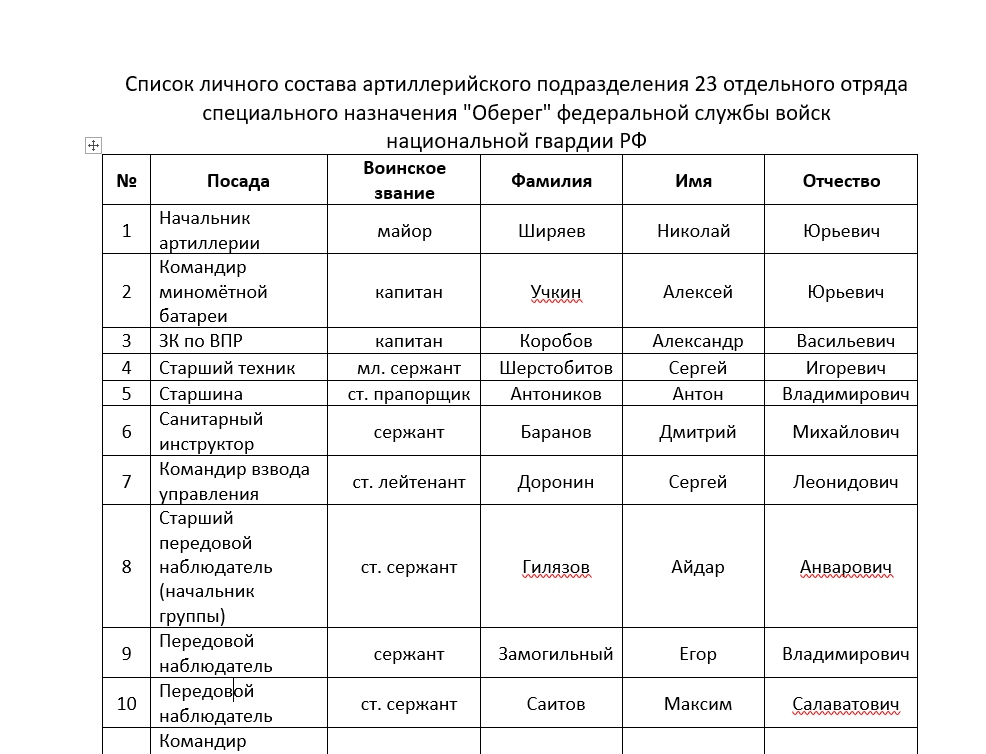 Список личного состава артиллерийского подразделения 23 отдельного отряда специального назначения "Оберег" федеральной службы войск национальной гвардии РФ

| № | Посада | Воинское звание | Фамилия | Имя | Отчество |
|---|---|---|---|---|---|
| 1 | Начальник артиллерии | майор | Ширяев | Николай | Юрьевич |
| 2 | Командир миномётной батареи | капитан | Учкин | Алексей | Юрьевич |
| 3 | ЗК по ВПР | капитан | Коробов | Александр | Васильевич |
| 4 | Старший техник | мл. сержант | Шерстобитов | Сергей | Игоревич |
| 5 | Старшина | ст. прапорщик | Антоников | Антон | Владимирович |
| 6 | Санитарный инструктор | сержант | Баранов | Дмитрий | Михайлович |
| 7 | Командир взвода управления | ст. лейтенант | Доронин | Сергей | Леонидович |
| 8 | Старший передовой наблюдатель (начальник группы) | ст. сержант | Гилязов | Айдар | Анварович |
| 9 | Передовой наблюдатель | сержант | Замогильный | Егор | Владимирович |
| 10 | Передовой наблюдатель | ст. сержант | Саитов | Максим | Салаватович |
| | Командир | | | | |